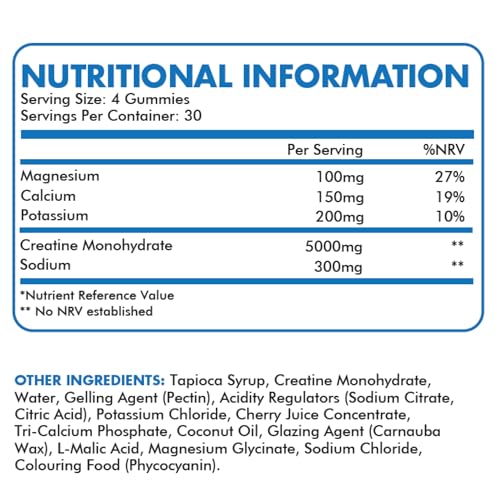 NUTRITIONAL INFORMATION
Serving Size: 4 Gummies
Servings Per Container: 30

| | Per Serving | %NRV |
|---|---|---|
| Magnesium | 100mg | 27% |
| Calcium | 150mg | 19% |
| Potassium | 200mg | 10% |
| Creatine Monohydrate | 5000mg | ** |
| Sodium | 300mg | ** |

*Nutrient Reference Value
** No NRV established

OTHER INGREDIENTS: Tapioca Syrup, Creatine Monohydrate, Water, Gelling Agent (Pectin), Acidity Regulators (Sodium Citrate, Citric Acid), Potassium Chloride, Cherry Juice Concentrate, Tri-Calcium Phosphate, Coconut Oil, Glazing Agent (Carnauba Wax), L-Malic Acid, Magnesium Glycinate, Sodium Chloride, Colouring Food (Phycocyanin).